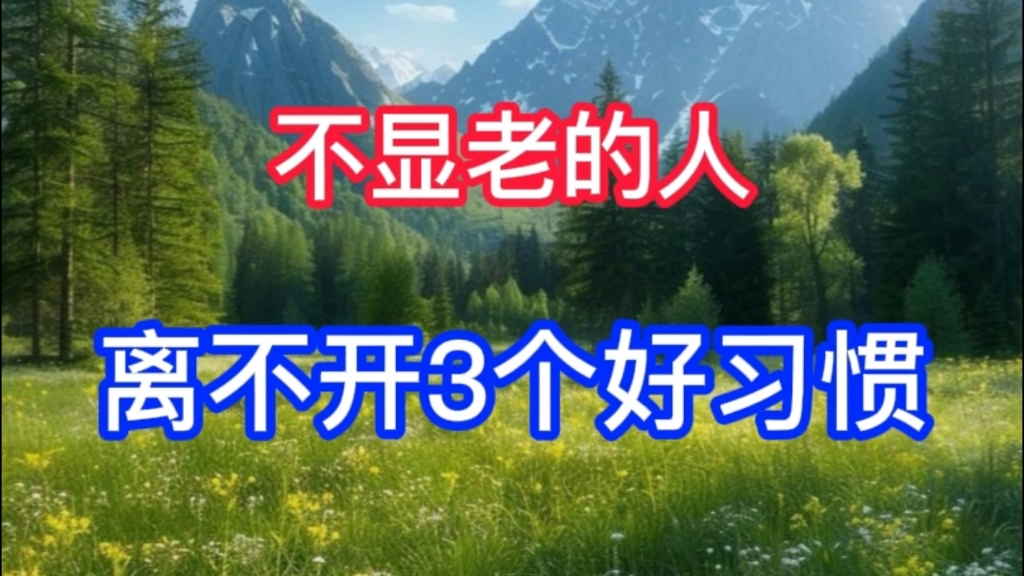 不显老的人

离不开3个好习惯